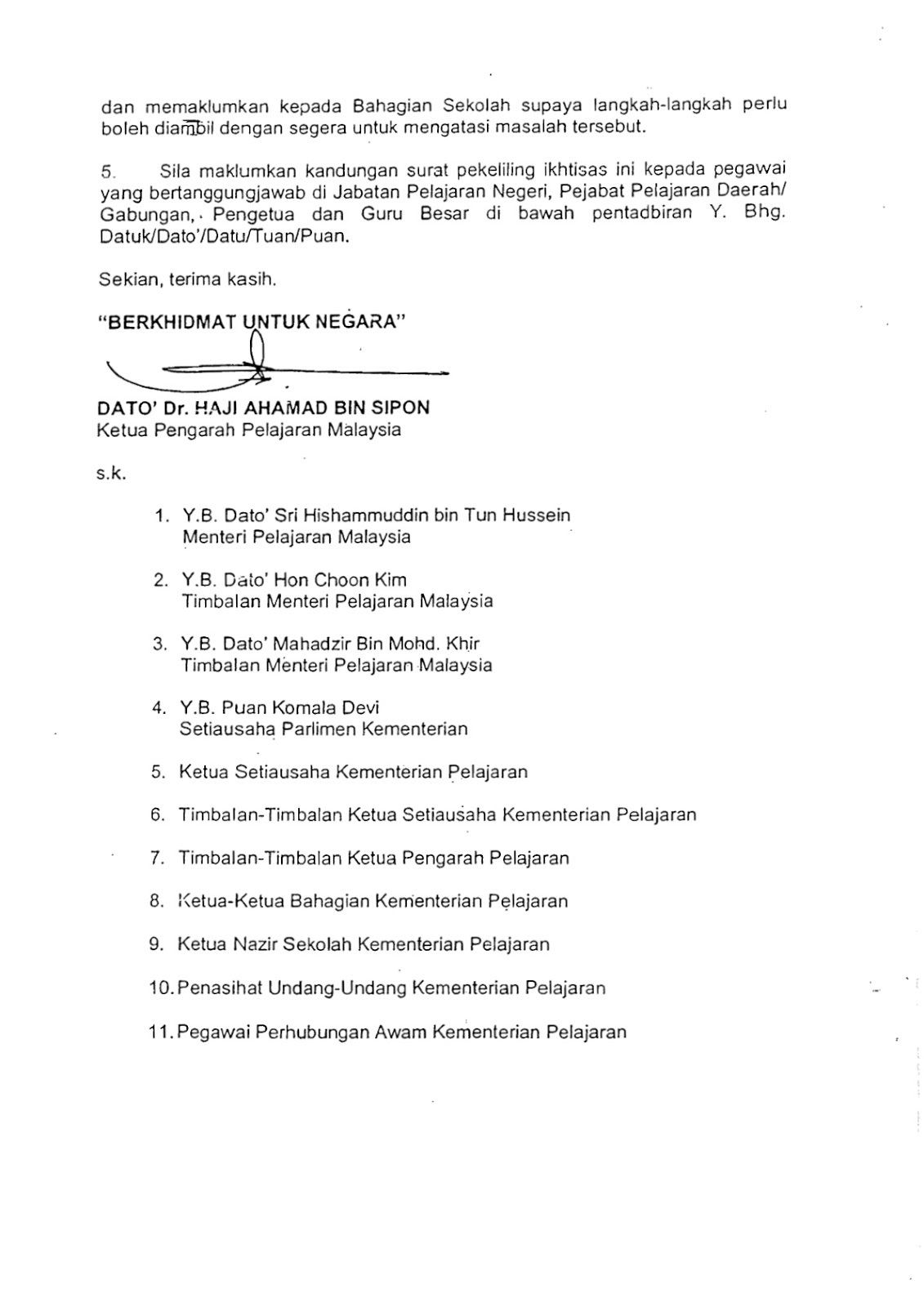 dan memaklumkan kepada Bahagian Sekolah supaya langkah-langkah perlu boleh diambil dengan segera untuk mengatasi masalah tersebut.

5. Sila maklumkan kandungan surat pekeliling ikhtisas ini kepada pegawai yang bertanggungjawab di Jabatan Pelajaran Negeri, Pejabat Pelajaran Daerah/ Gabungan, Pengetua dan Guru Besar di bawah pentadbiran Y. Bhg. Datuk/Dato'/Datu/Tuan/Puan.

Sekian, terima kasih.

"BERKHIDMAT UNTUK NEGARA"

DATO' Dr. HAJI AHAMAD BIN SIPON
Ketua Pengarah Pelajaran Malaysia

s.k.

1. Y.B. Dato' Sri Hishammuddin bin Tun Hussein
Menteri Pelajaran Malaysia

2. Y.B. Dato' Hon Choon Kim
Timbalan Menteri Pelajaran Malaysia

3. Y.B. Dato' Mahadzir Bin Mohd. Khir
Timbalan Menteri Pelajaran Malaysia

4. Y.B. Puan Komala Devi
Setiausaha Parlimen Kementerian

5. Ketua Setiausaha Kementerian Pelajaran

6. Timbalan-Timbalan Ketua Setiausaha Kementerian Pelajaran

7. Timbalan-Timbalan Ketua Pengarah Pelajaran

8. Ketua-Ketua Bahagian Kementerian Pelajaran

9. Ketua Nazir Sekolah Kementerian Pelajaran

10. Penasihat Undang-Undang Kementerian Pelajaran

11. Pegawai Perhubungan Awam Kementerian Pelajaran